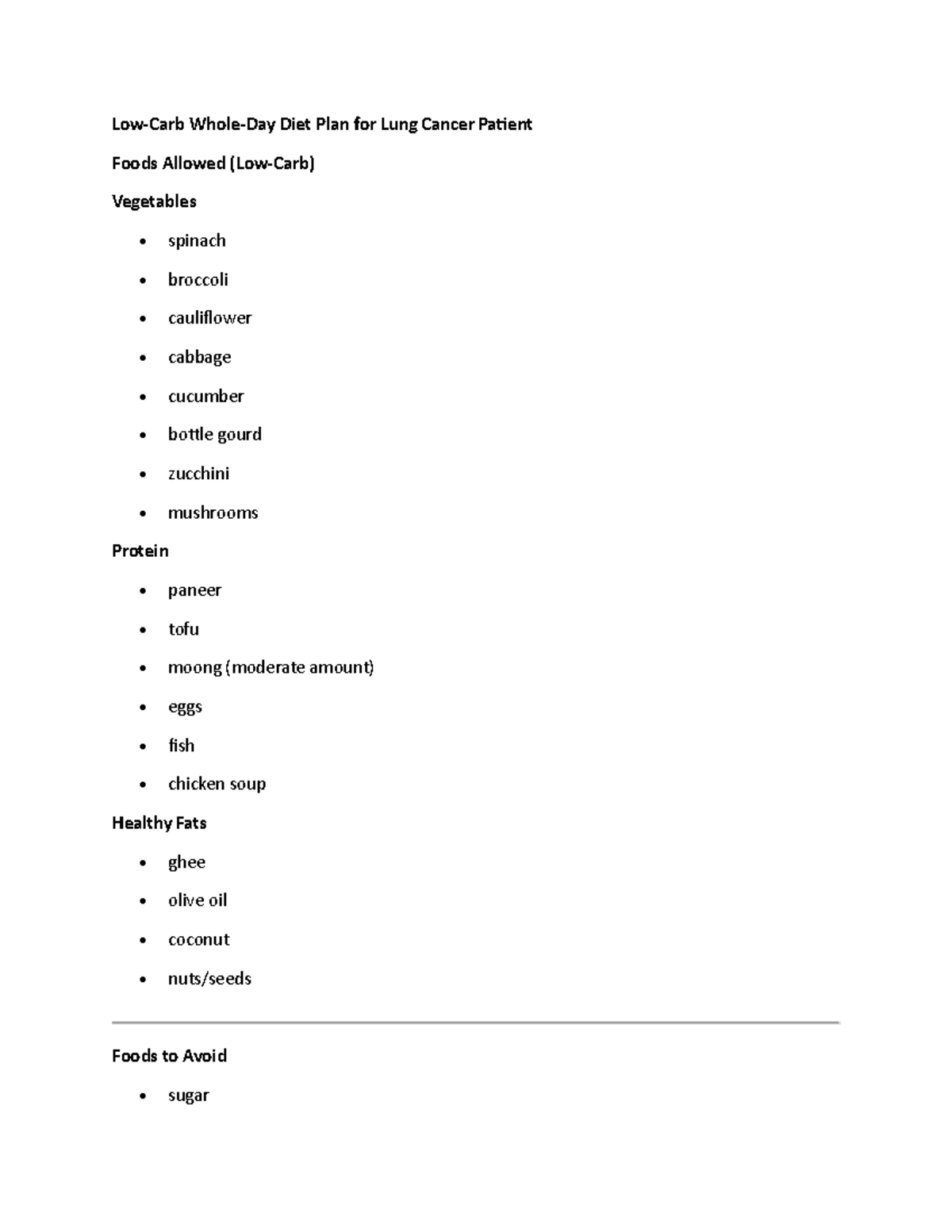 Low-Carb Whole-Day Diet Plan for Lung Cancer Patient

Foods Allowed (Low-Carb)

Vegetables

• spinach
• broccoli
• cauliflower
• cabbage
• cucumber
• bottle gourd
• zucchini
• mushrooms

Protein

• paneer
• tofu
• moong (moderate amount)
• eggs
• fish
• chicken soup

Healthy Fats

• ghee
• olive oil
• coconut
• nuts/seeds

Foods to Avoid

• sugar